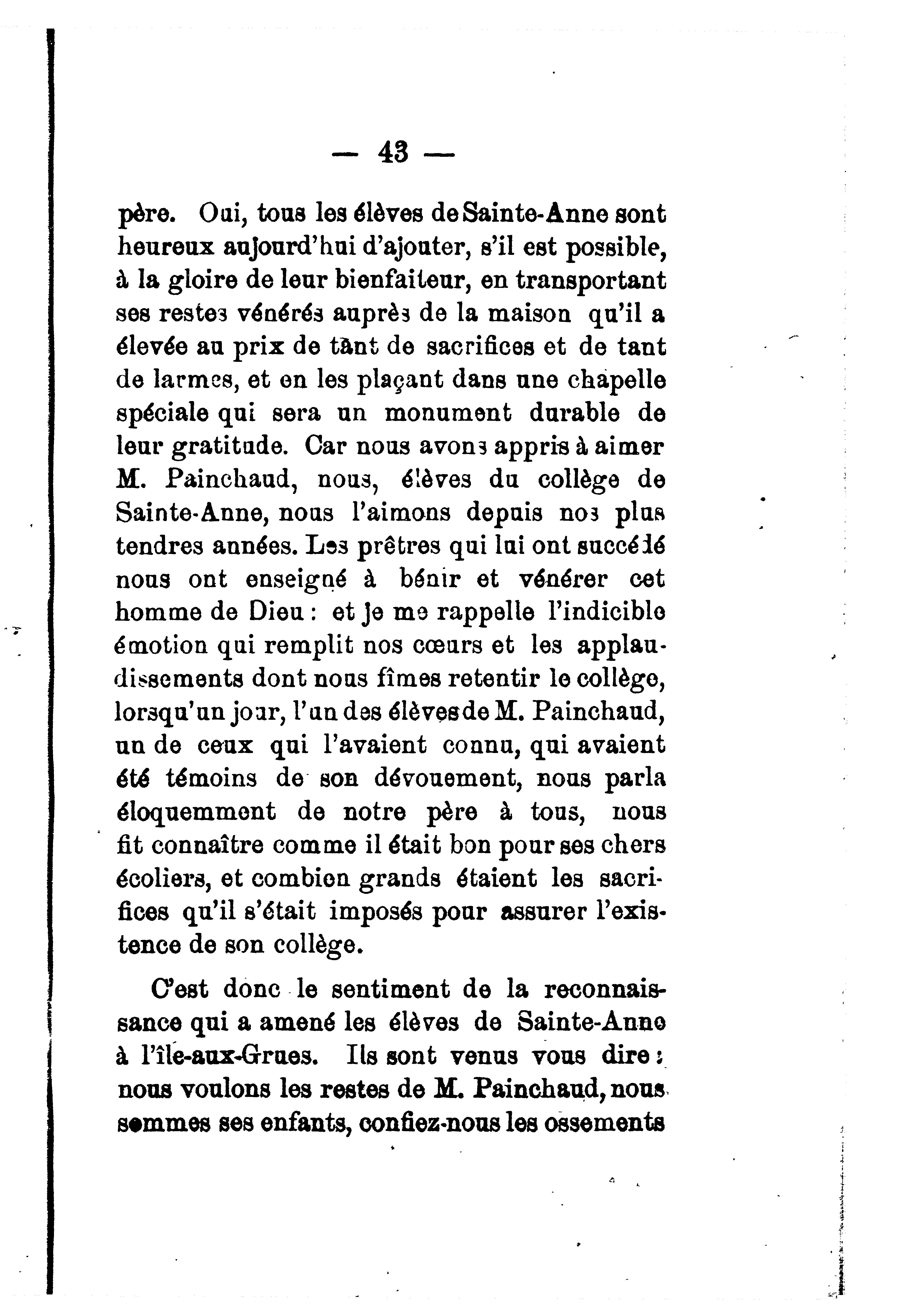 — 43 —

père. Oui, tous les élèves de Sainte-Anne sont heureux aujourd'hui d'ajouter, s'il est possible, à la gloire de leur bienfaiteur, en transportant ses restes vénérés auprès de la maison qu'il a élevée au prix de tant de sacrifices et de tant de larmes, et en les plaçant dans une chapelle spéciale qui sera un monument durable de leur gratitude. Car nous avons appris à aimer M. Painchaud, nous, élèves du collège de Sainte-Anne, nous l'aimons depuis nos plus tendres années. Les prêtres qui lui ont succédé nous ont enseigné à bénir et vénérer cet homme de Dieu : et je me rappelle l'indicible émotion qui remplit nos cœurs et les applaudissements dont nous fîmes retentir le collège, lorsqu'un jour, l'un des élèves de M. Painchaud, un de ceux qui l'avaient connu, qui avaient été témoins de son dévouement, nous parla éloquemment de notre père à tous, nous fit connaître comme il était bon pour ses chers écoliers, et combien grands étaient les sacrifices qu'il s'était imposés pour assurer l'existence de son collège.

C'est donc le sentiment de la reconnaissance qui a amené les élèves de Sainte-Anne à l'île-aux-Grues. Ils sont venus vous dire : nous voulons les restes de M. Painchaud, nous sommes ses enfants, confiez-nous les ossements